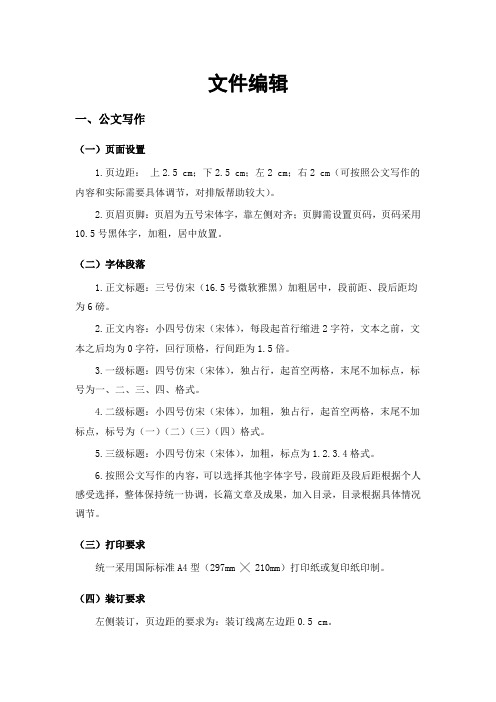 文件编辑

一、公文写作

（一）页面设置

1.页边距： 上 2.5 cm；下 2.5 cm；左 2 cm；右 2 cm（可按照公文写作的内容和实际需要具体调节，对排版帮助较大）。

2.页眉页脚：页眉为五号宋体字，靠左侧对齐；页脚需设置页码，页码采用 10.5 号黑体字，加粗，居中放置。

（二）字体段落

1.正文标题：三号仿宋（16.5 号微软雅黑）加粗居中，段前距、段后距均为 6 磅。

2.正文内容：小四号仿宋（宋体），每段起首行缩进 2 字符，文本之前，文本之后均为 0 字符，回行顶格，行间距为 1.5 倍。

3.一级标题：四号仿宋（宋体），独占行，起首空两格，末尾不加标点，标号为一、二、三、四、格式。

4.二级标题：小四号仿宋（宋体），加粗，独占行，起首空两格，末尾不加标点，标号为（一）（二）（三）（四）格式。

5.三级标题：小四号仿宋（宋体），加粗，标点为 1.2.3.4 格式。

6.按照公文写作的内容，可以选择其他字体字号，段前距及段后距根据个人感受选择，整体保持统一协调，长篇文章及成果，加入目录，目录根据具体情况调节。

（三）打印要求

统一采用国际标准 A4 型（297mm × 210mm）打印纸或复印纸印制。

（四）装订要求

左侧装订，页边距的要求为：装订线离左边距 0.5 cm。